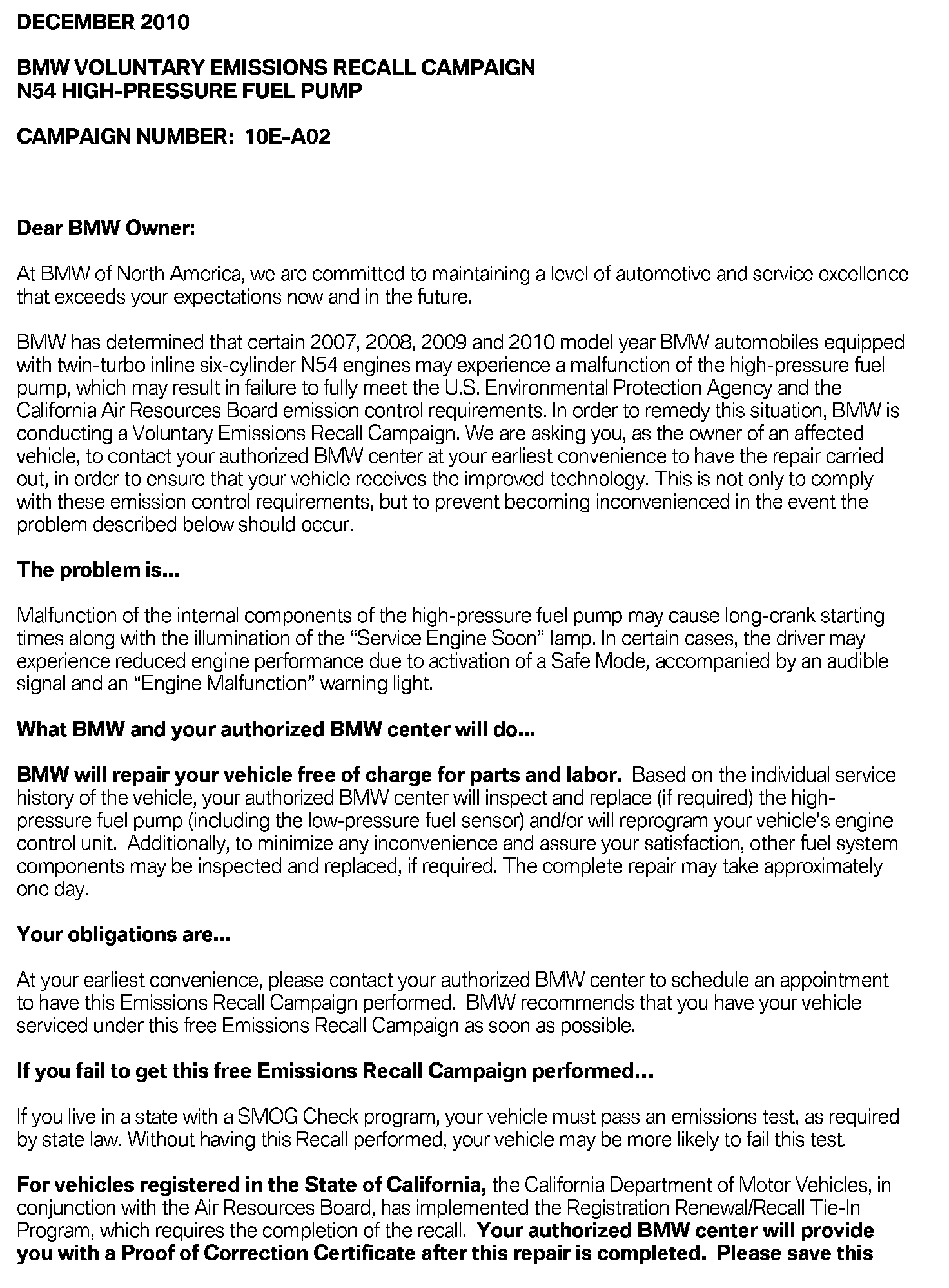 DECEMBER 2010

BMW VOLUNTARY EMISSIONS RECALL CAMPAIGN
N54 HIGH-PRESSURE FUEL PUMP

CAMPAIGN NUMBER: 10E-A02

Dear BMW Owner:

At BMW of North America, we are committed to maintaining a level of automotive and service excellence that exceeds your expectations now and in the future.

BMW has determined that certain 2007, 2008, 2009 and 2010 model year BMW automobiles equipped with twin-turbo inline six-cylinder N54 engines may experience a malfunction of the high-pressure fuel pump, which may result in failure to fully meet the U.S. Environmental Protection Agency and the California Air Resources Board emission control requirements. In order to remedy this situation, BMW is conducting a Voluntary Emissions Recall Campaign. We are asking you, as the owner of an affected vehicle, to contact your authorized BMW center at your earliest convenience to have the repair carried out, in order to ensure that your vehicle receives the improved technology. This is not only to comply with these emission control requirements, but to prevent becoming inconvenienced in the event the problem described below should occur.

The problem is...

Malfunction of the internal components of the high-pressure fuel pump may cause long-crank starting times along with the illumination of the “Service Engine Soon” lamp. In certain cases, the driver may experience reduced engine performance due to activation of a Safe Mode, accompanied by an audible signal and an “Engine Malfunction” warning light.

What BMW and your authorized BMW center will do...

BMW will repair your vehicle free of charge for parts and labor. Based on the individual service history of the vehicle, your authorized BMW center will inspect and replace (if required) the high-pressure fuel pump (including the low-pressure fuel sensor) and/or will reprogram your vehicle’s engine control unit. Additionally, to minimize any inconvenience and assure your satisfaction, other fuel system components may be inspected and replaced, if required. The complete repair may take approximately one day.

Your obligations are...

At your earliest convenience, please contact your authorized BMW center to schedule an appointment to have this Emissions Recall Campaign performed. BMW recommends that you have your vehicle serviced under this free Emissions Recall Campaign as soon as possible.

If you fail to get this free Emissions Recall Campaign performed...

If you live in a state with a SMOG Check program, your vehicle must pass an emissions test, as required by state law. Without having this Recall performed, your vehicle may be more likely to fail this test.

For vehicles registered in the State of California, the California Department of Motor Vehicles, in conjunction with the Air Resources Board, has implemented the Registration Renewal/Recall Tie-In Program, which requires the completion of the recall. Your authorized BMW center will provide you with a Proof of Correction Certificate after this repair is completed. Please save this